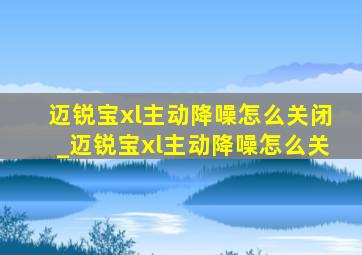 迈锐宝xl主动降噪怎么关闭_迈锐宝xl主动降噪怎么关